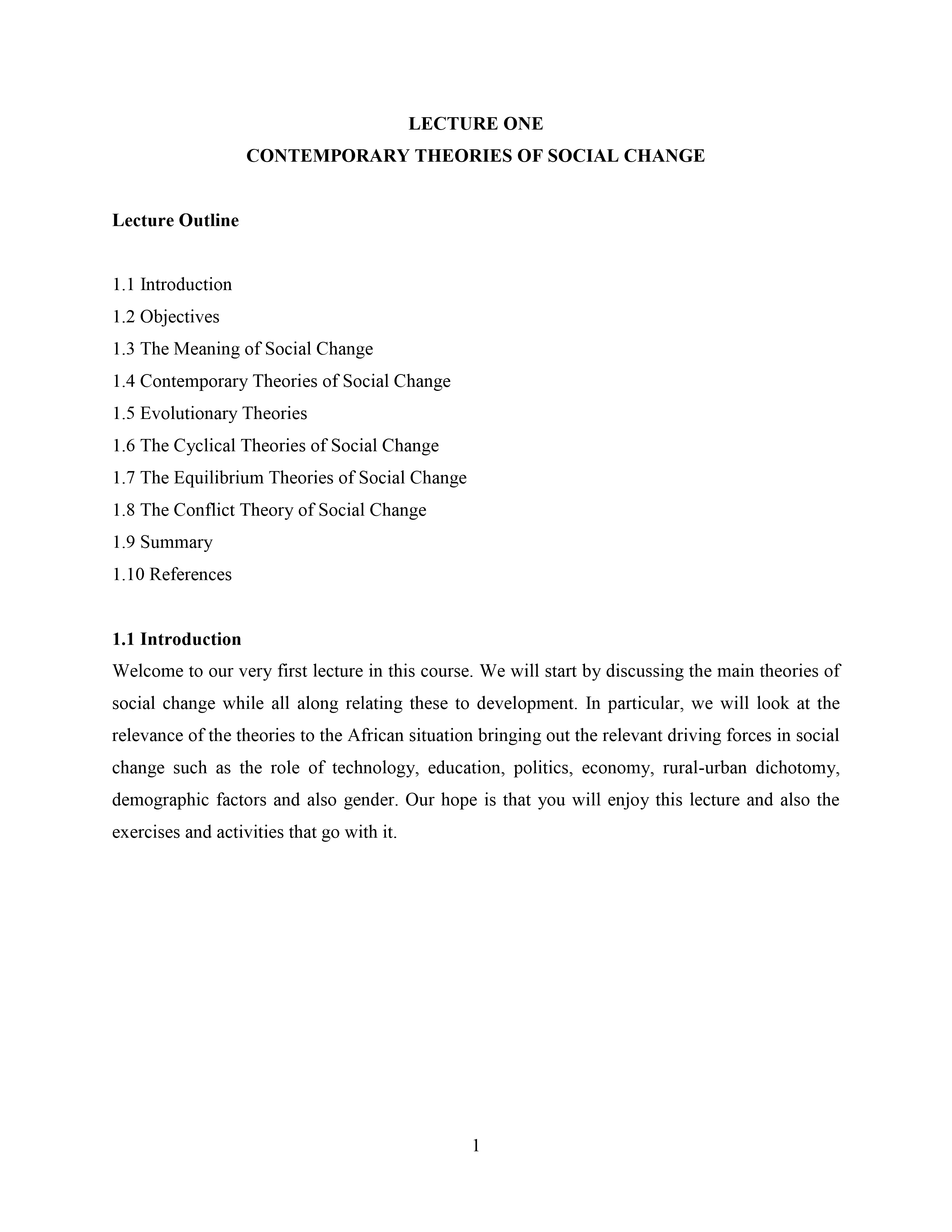 LECTURE ONE
CONTEMPORARY THEORIES OF SOCIAL CHANGE

Lecture Outline

1.1 Introduction
1.2 Objectives
1.3 The Meaning of Social Change
1.4 Contemporary Theories of Social Change
1.5 Evolutionary Theories
1.6 The Cyclical Theories of Social Change
1.7 The Equilibrium Theories of Social Change
1.8 The Conflict Theory of Social Change
1.9 Summary
1.10 References

1.1 Introduction
Welcome to our very first lecture in this course. We will start by discussing the main theories of social change while all along relating these to development. In particular, we will look at the relevance of the theories to the African situation bringing out the relevant driving forces in social change such as the role of technology, education, politics, economy, rural-urban dichotomy, demographic factors and also gender. Our hope is that you will enjoy this lecture and also the exercises and activities that go with it.

1